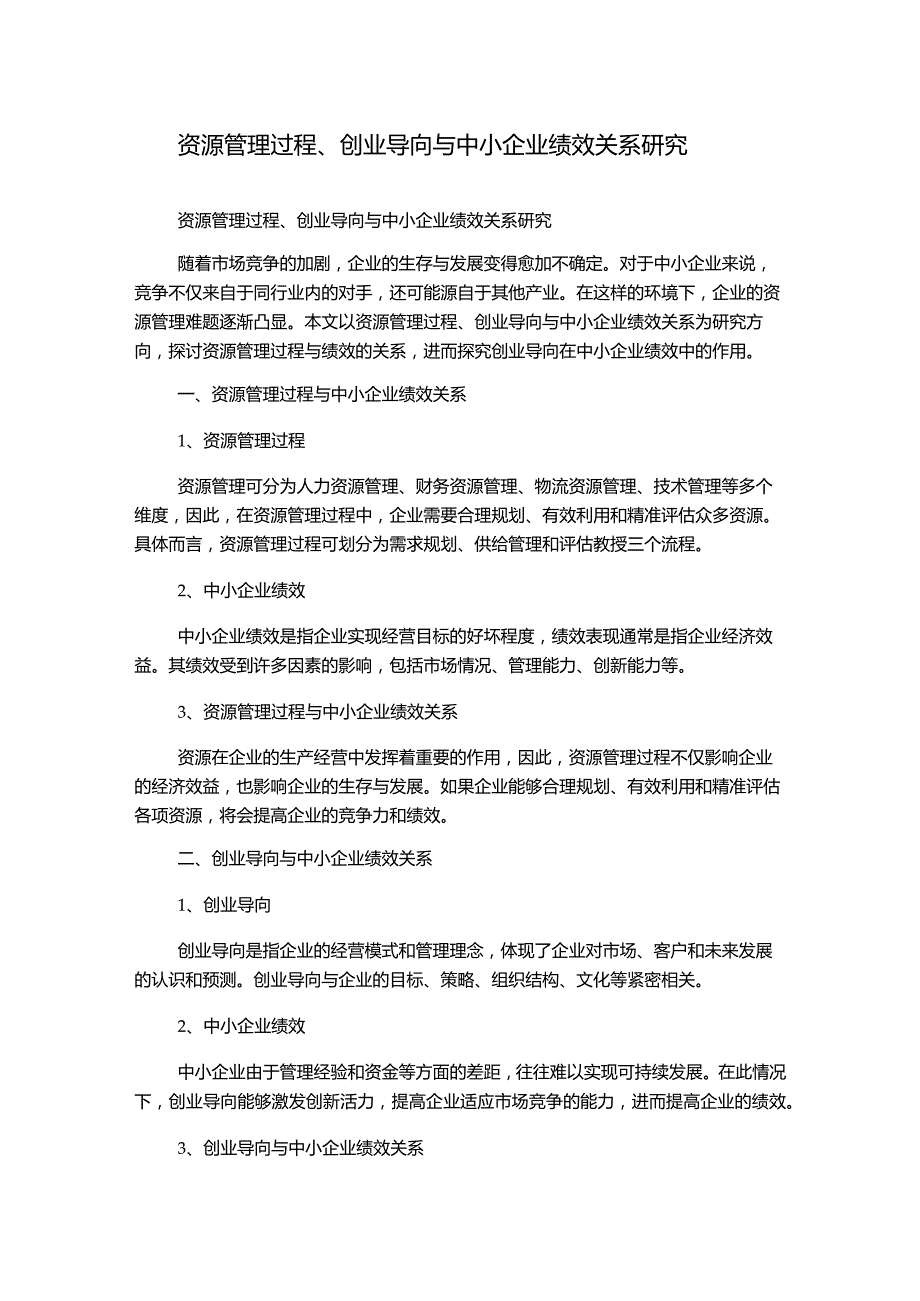 资源管理过程、创业导向与中小企业绩效关系研究

资源管理过程、创业导向与中小企业绩效关系研究

随着市场竞争的加剧，企业的生存与发展变得愈加不确定。对于中小企业来说，竞争不仅来自于同行业内的对手，还可能源自于其他产业。在这样的环境下，企业的资源管理难题逐渐凸显。本文以资源管理过程、创业导向与中小企业绩效关系为研究方向，探讨资源管理过程与绩效的关系，进而探究创业导向在中小企业绩效中的作用。

一、资源管理过程与中小企业绩效关系

1、资源管理过程

资源管理可分为人力资源管理、财务资源管理、物流资源管理、技术管理等多个维度，因此，在资源管理过程中，企业需要合理规划、有效利用和精准评估众多资源。具体而言，资源管理过程可划分为需求规划、供给管理和评估教授三个流程。

2、中小企业绩效

中小企业绩效是指企业实现经营目标的好坏程度，绩效表现通常是指企业经济效益。其绩效受到许多因素的影响，包括市场情况、管理能力、创新能力等。

3、资源管理过程与中小企业绩效关系

资源在企业的生产经营中发挥着重要的作用，因此，资源管理过程不仅影响企业的经济效益，也影响企业的生存与发展。如果企业能够合理规划、有效利用和精准评估各项资源，将会提高企业的竞争力和绩效。

二、创业导向与中小企业绩效关系

1、创业导向

创业导向是指企业的经营模式和管理理念，体现了企业对市场、客户和未来发展的认识和预测。创业导向与企业的目标、策略、组织结构、文化等紧密相关。

2、中小企业绩效

中小企业由于管理经验和资金等方面的差距，往往难以实现可持续发展。在此情况下，创业导向能够激发创新活力，提高企业适应市场竞争的能力，进而提高企业的绩效。

3、创业导向与中小企业绩效关系